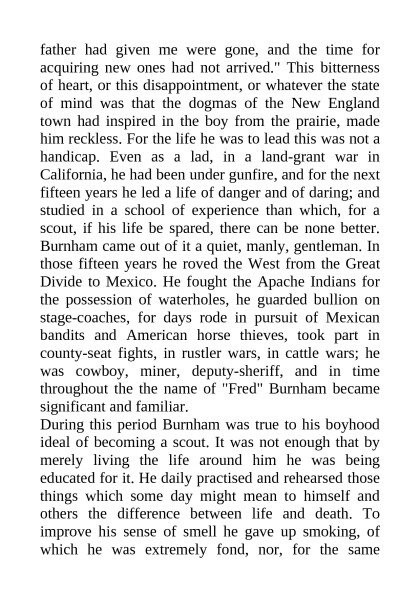 father had given me were gone, and the time for acquiring new ones had not arrived." This bitterness of heart, or this disappointment, or whatever the state of mind was that the dogmas of the New England town had inspired in the boy from the prairie, made him reckless. For the life he was to lead this was not a handicap. Even as a lad, in a land-grant war in California, he had been under gunfire, and for the next fifteen years he led a life of danger and of daring; and studied in a school of experience than which, for a scout, if his life be spared, there can be none better. Burnham came out of it a quiet, manly, gentleman. In those fifteen years he roved the West from the Great Divide to Mexico. He fought the Apache Indians for the possession of waterholes, he guarded bullion on stage-coaches, for days rode in pursuit of Mexican bandits and American horse thieves, took part in county-seat fights, in rustler wars, in cattle wars; he was cowboy, miner, deputy-sheriff, and in time throughout the the name of "Fred" Burnham became significant and familiar.
During this period Burnham was true to his boyhood ideal of becoming a scout. It was not enough that by merely living the life around him he was being educated for it. He daily practised and rehearsed those things which some day might mean to himself and others the difference between life and death. To improve his sense of smell he gave up smoking, of which he was extremely fond, nor, for the same